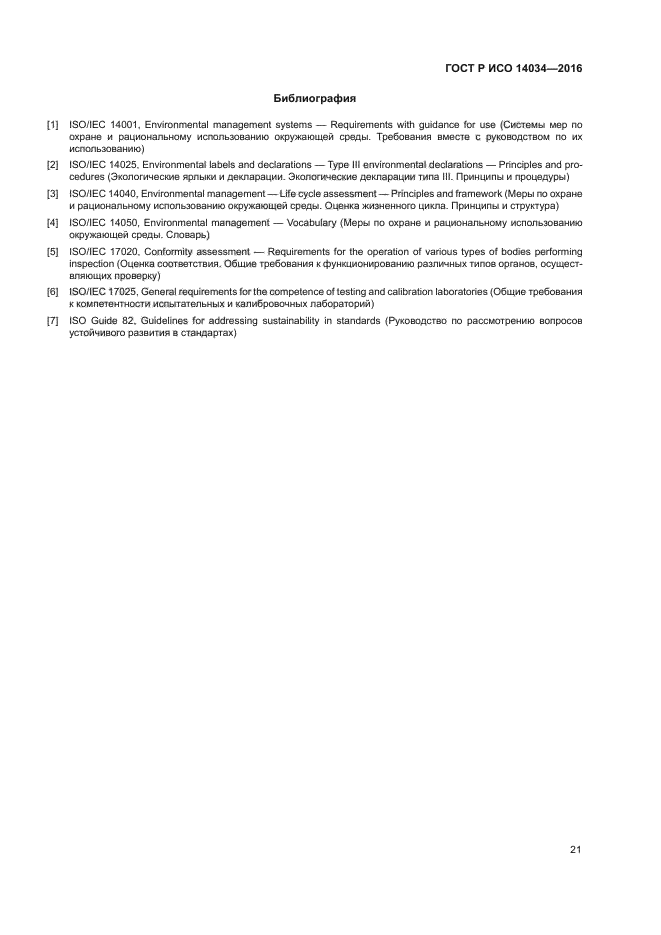 ГОСТ Р ИСО 14034—2016

Библиография

[1] ISO/IEC 14001, Environmental management systems — Requirements with guidance for use (Системы мер по охране и рациональному использованию окружающей среды. Требования вместе с руководством по их использованию)

[2] ISO/IEC 14025, Environmental labels and declarations — Type III environmental declarations — Principles and procedures (Экологические ярлыки и декларации. Экологические декларации типа III. Принципы и процедуры)

[3] ISO/IEC 14040, Environmental management — Life cycle assessment — Principles and framework (Меры по охране и рациональному использованию окружающей среды. Оценка жизненного цикла. Принципы и структура)

[4] ISO/IEC 14050, Environmental management — Vocabulary (Меры по охране и рациональному использованию окружающей среды. Словарь)

[5] ISO/IEC 17020, Conformity assessment — Requirements for the operation of various types of bodies performing inspection (Оценка соответствия. Общие требования к функционированию различных типов органов, осуществляющих проверку)

[6] ISO/IEC 17025, General requirements for the competence of testing and calibration laboratories (Общие требования к компетентности испытательных и калибровочных лабораторий)

[7] ISO Guide 82, Guidelines for addressing sustainability in standards (Руководство по рассмотрению вопросов устойчивого развития в стандартах)

21